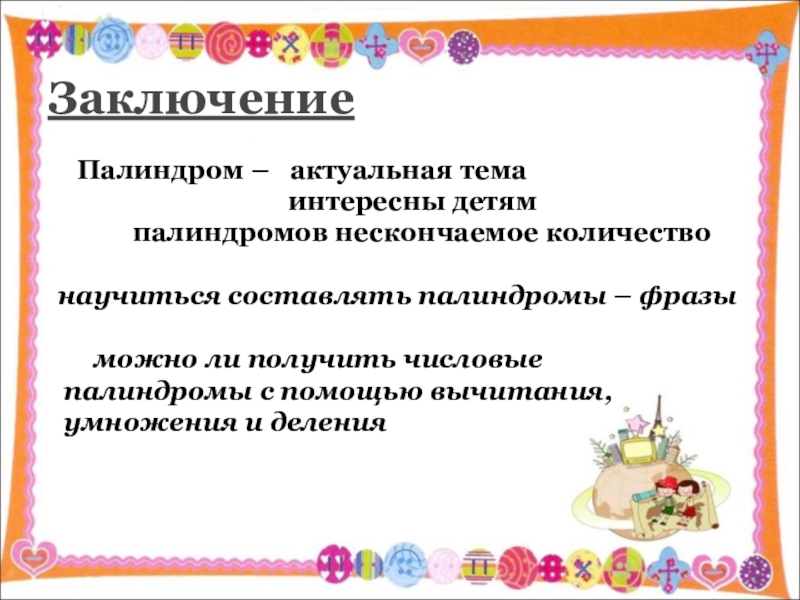 Заключение

Палиндром – актуальная тема
интересны детям
палиндромов нескончаемое количество

научиться составлять палиндромы – фразы

можно ли получить числовые палиндромы с помощью вычитания, умножения и деления